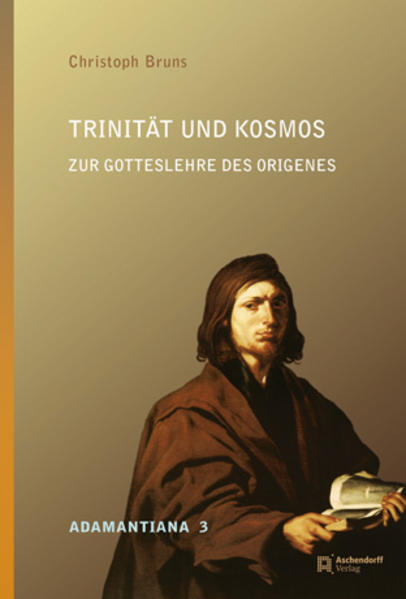 Christoph Bruns

TRINITÄT UND KOSMOS

ZUR GOTTESLEHRE DES ORIGENES

ADAMANTIANA 3

Aschendorff Verlag